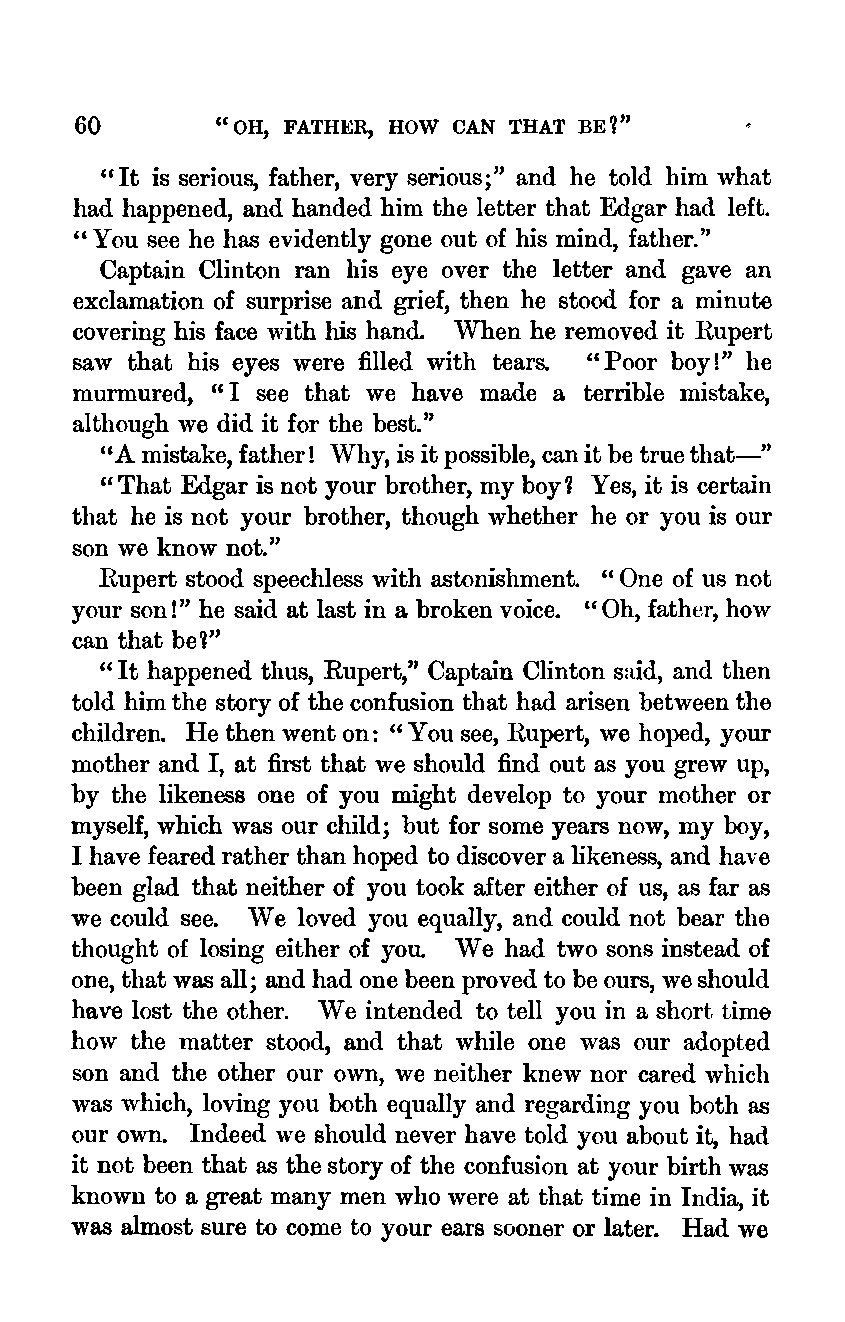 60 "OH, FATHER, HOW CAN THAT BE?"

"It is serious, father, very serious;" and he told him what had happened, and handed him the letter that Edgar had left. "You see he has evidently gone out of his mind, father."

Captain Clinton ran his eye over the letter and gave an exclamation of surprise and grief, then he stood for a minute covering his face with his hand. When he removed it Rupert saw that his eyes were filled with tears. "Poor boy!" he murmured, "I see that we have made a terrible mistake, although we did it for the best."

"A mistake, father! Why, is it possible, can it be true that—"

"That Edgar is not your brother, my boy? Yes, it is certain that he is not your brother, though whether he or you is our son we know not."

Rupert stood speechless with astonishment. "One of us not your son!" he said at last in a broken voice. "Oh, father, how can that be?"

"It happened thus, Rupert," Captain Clinton said, and then told him the story of the confusion that had arisen between the children. He then went on: "You see, Rupert, we hoped, your mother and I, at first that we should find out as you grew up, by the likeness one of you might develop to your mother or myself, which was our child; but for some years now, my boy, I have feared rather than hoped to discover a likeness, and have been glad that neither of you took after either of us, as far as we could see. We loved you equally, and could not bear the thought of losing either of you. We had two sons instead of one, that was all; and had one been proved to be ours, we should have lost the other. We intended to tell you in a short time how the matter stood, and that while one was our adopted son and the other our own, we neither knew nor cared which was which, loving you both equally and regarding you both as our own. Indeed we should never have told you about it, had it not been that as the story of the confusion at your birth was known to a great many men who were at that time in India, it was almost sure to come to your ears sooner or later. Had we